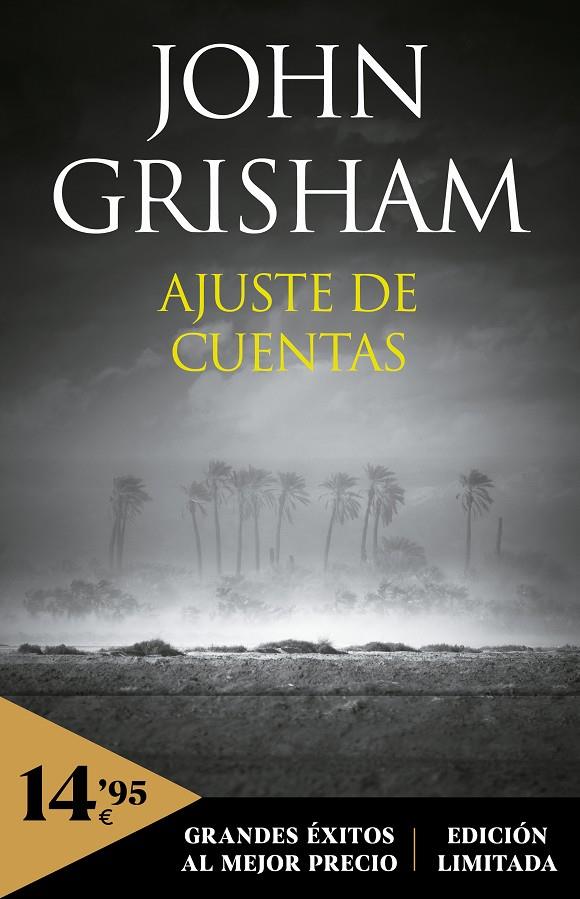 JOHN GRISHAM

AJUSTE DE CUENTAS

14'95 €

GRANDES ÉXITOS AL MEJOR PRECIO

EDICIÓN LIMITADA